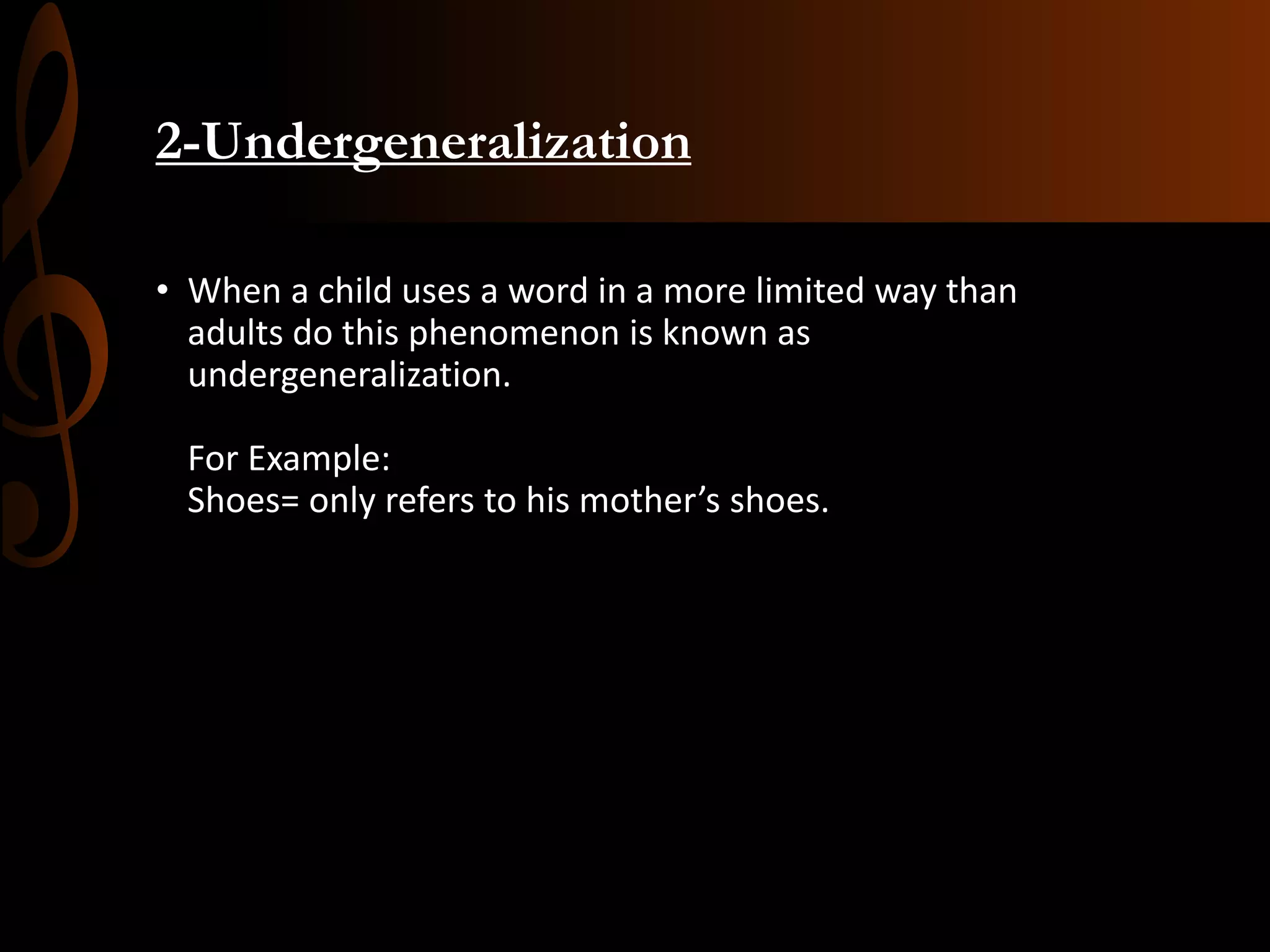 2-Undergeneralization

• When a child uses a word in a more limited way than adults do this phenomenon is known as undergeneralization.

For Example:
Shoes= only refers to his mother’s shoes.